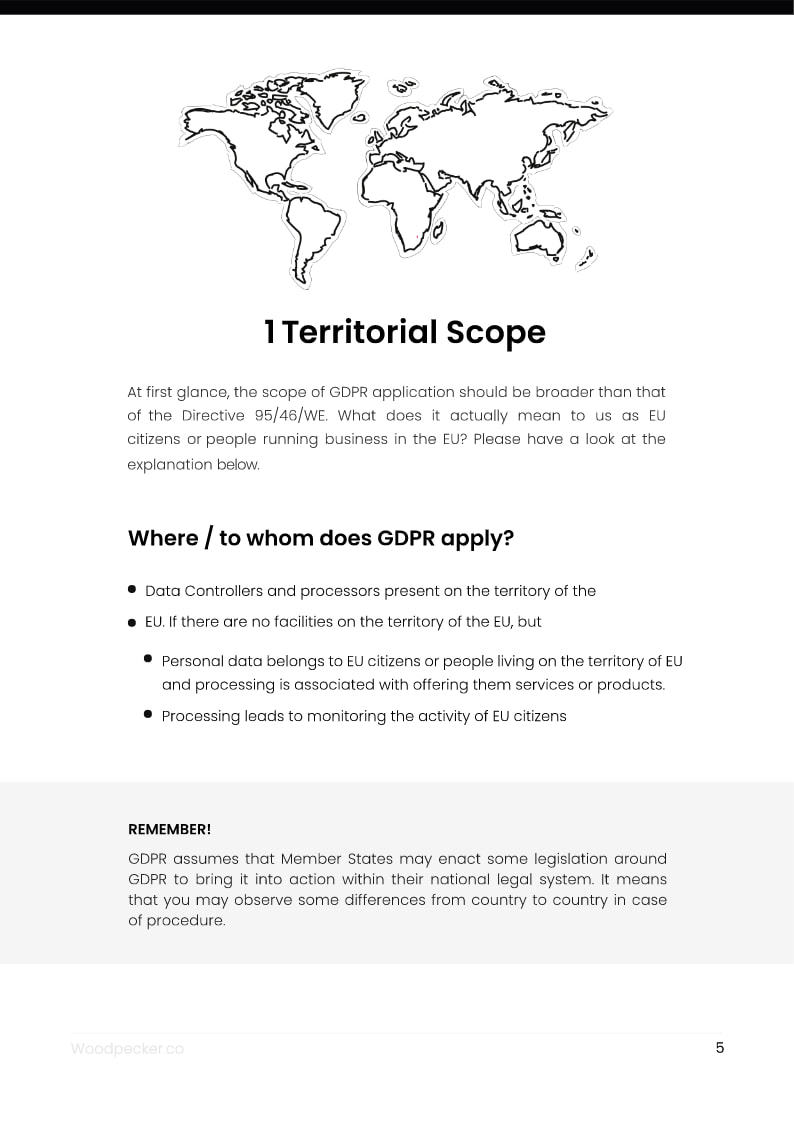 1 Territorial Scope

At first glance, the scope of GDPR application should be broader than that of the Directive 95/46/WE. What does it actually mean to us as EU citizens or people running business in the EU? Please have a look at the explanation below.

Where / to whom does GDPR apply?

- Data Controllers and processors present on the territory of the
- EU. If there are no facilities on the territory of the EU, but
  - Personal data belongs to EU citizens or people living on the territory of EU and processing is associated with offering them services or products.
  - Processing leads to monitoring the activity of EU citizens

REMEMBER!

GDPR assumes that Member States may enact some legislation around GDPR to bring it into action within their national legal system. It means that you may observe some differences from country to country in case of procedure.

Woodpecker.co

5